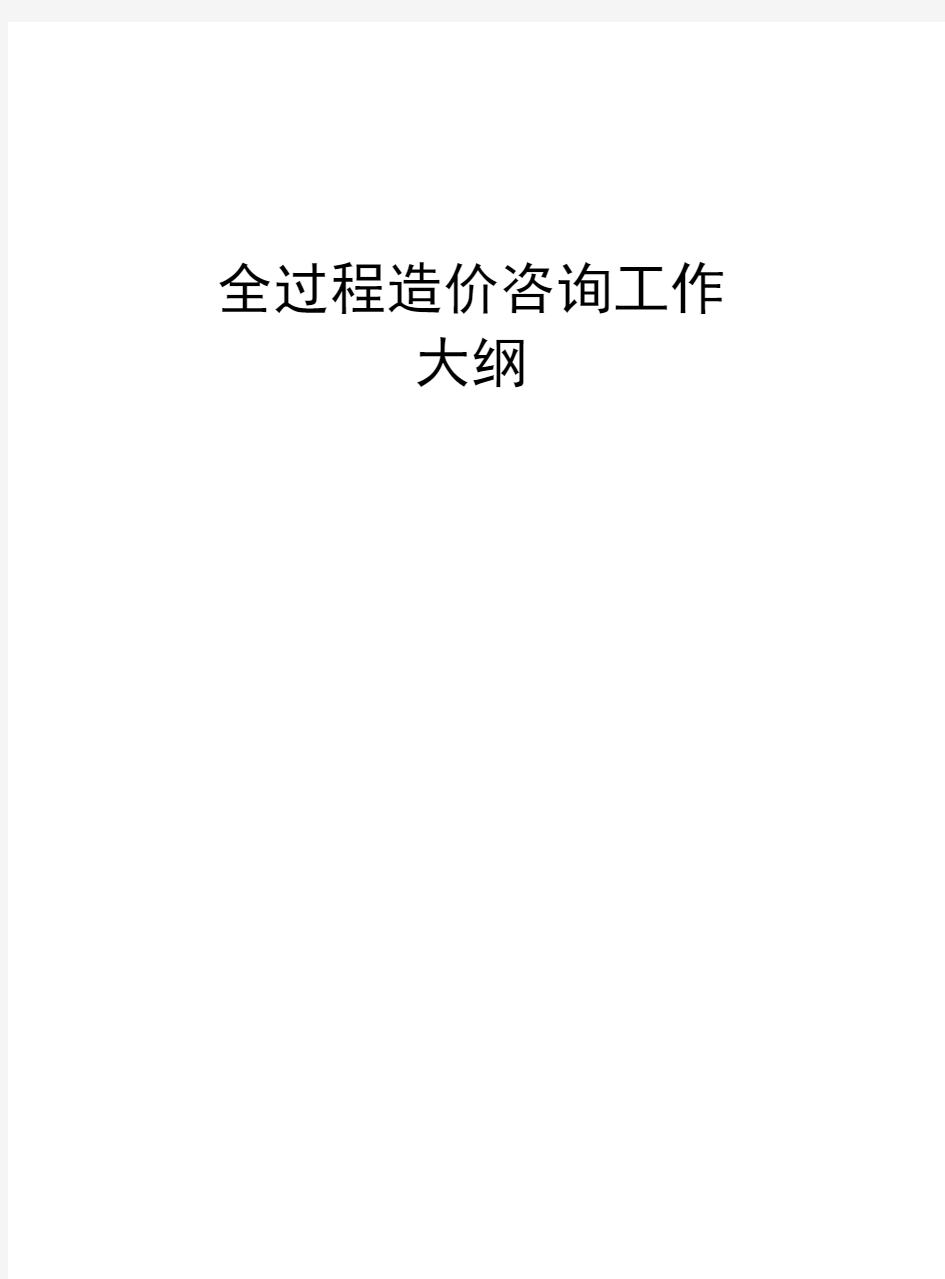 全过程造价咨询工作大纲